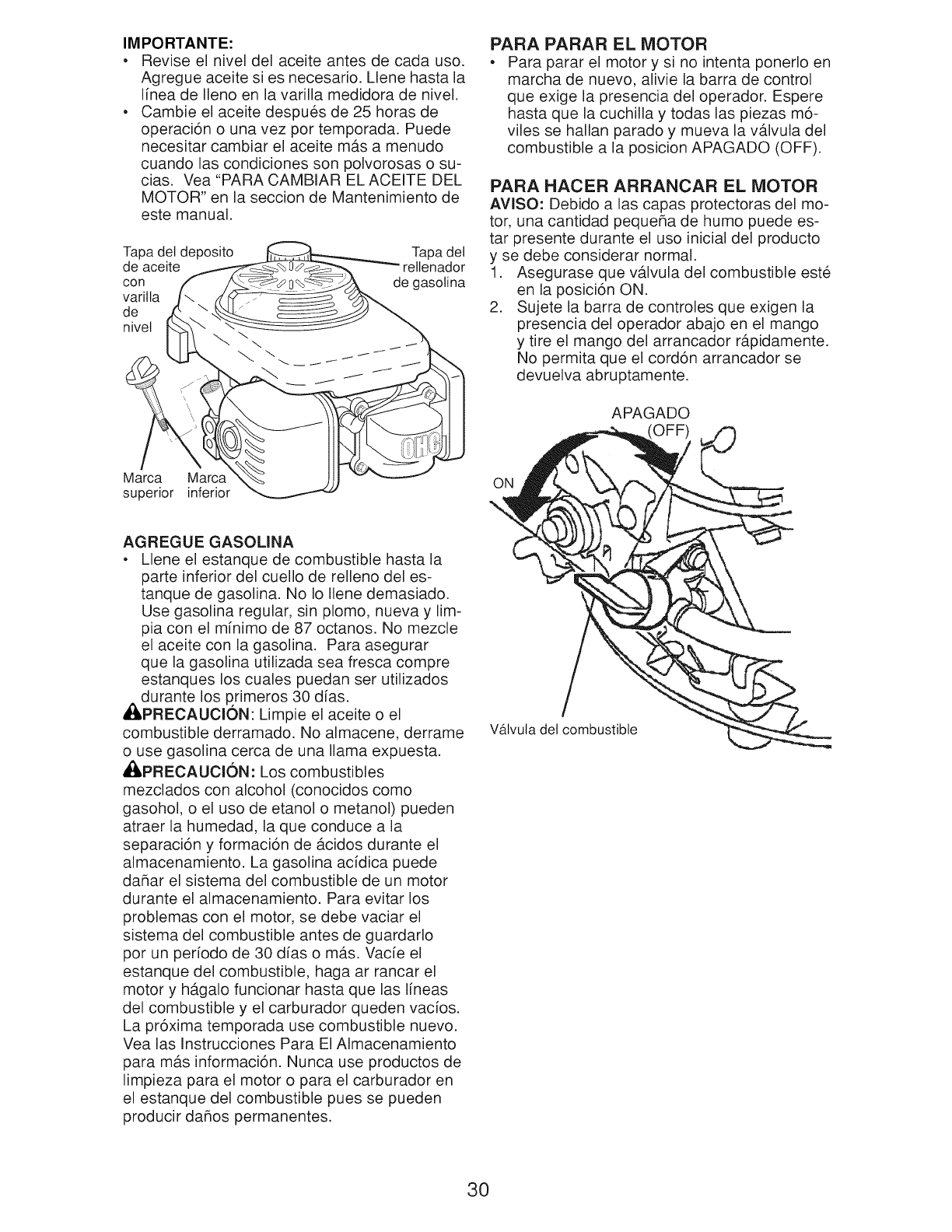 IMPORTANTE:

• Revise el nivel del aceite antes de cada uso. Agregue aceite si es necesario. Llene hasta la línea de lleno en la varilla medidora de nivel.
• Cambie el aceite después de 25 horas de operación o una vez por temporada. Puede necesitar cambiar el aceite más a menudo cuando las condiciones son polvorosas o sucias. Vea "PARA CAMBIAR EL ACEITE DEL MOTOR" en la seccion de Mantenimiento de este manual.

Tapa del deposito de aceite con varilla de nivel

Tapa del rellenador de gasolina

OHC

Marca superior

Marca inferior

AGREGUE GASOLINA

• Llene el estanque de combustible hasta la parte inferior del cuello de relleno del estanque de gasolina. No lo llene demasiado. Use gasolina regular, sin plomo, nueva y limpia con el mínimo de 87 octanos. No mezcle el aceite con la gasolina. Para asegurar que la gasolina utilizada sea fresca compre estanques los cuales puedan ser utilizados durante los primeros 30 días.

PRECAUCIÓN: Limpie el aceite o el combustible derramado. No almacene, derrame o use gasolina cerca de una llama expuesta.

PRECAUCIÓN: Los combustibles mezclados con alcohol (conocidos como gasohol, o el uso de etanol o metanol) pueden atraer la humedad, la que conduce a la separación y formación de ácidos durante el almacenamiento. La gasolina acídica puede dañar el sistema del combustible de un motor durante el almacenamiento. Para evitar los problemas con el motor, se debe vaciar el sistema del combustible antes de guardarlo por un período de 30 días o más. Vacíe el estanque del combustible, haga ar rancar el motor y hágalo funcionar hasta que las líneas del combustible y el carburador queden vacíos. La próxima temporada use combustible nuevo. Vea las Instrucciones Para El Almacenamiento para más información. Nunca use productos de limpieza para el motor o para el carburador en el estanque del combustible pues se pueden producir daños permanentes.

PARA PARAR EL MOTOR

• Para parar el motor y si no intenta ponerlo en marcha de nuevo, alivie la barra de control que exige la presencia del operador. Espere hasta que la cuchilla y todas las piezas móviles se hallan parado y mueva la válvula del combustible a la posicion APAGADO (OFF).

PARA HACER ARRANCAR EL MOTOR

AVISO: Debido a las capas protectoras del motor, una cantidad pequeña de humo puede estar presente durante el uso inicial del producto y se debe considerar normal.

1. Asegurase que válvula del combustible esté en la posición ON.
2. Sujete la barra de controles que exigen la presencia del operador abajo en el mango y tire el mango del arrancador rápidamente. No permita que el cordón arrancador se devuelva abruptamente.

APAGADO (OFF)

ON

Válvula del combustible

30